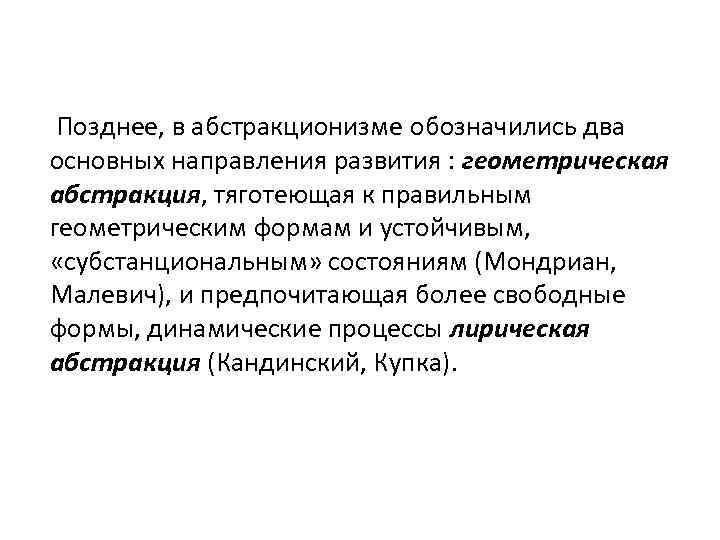 Позднее, в абстракционизме обозначились два основных направления развития : геометрическая абстракция, тяготеющая к правильным геометрическим формам и устойчивым, «субстанциональным» состояниям (Мондриан, Малевич), и предпочитающая более свободные формы, динамические процессы лирическая абстракция (Кандинский, Купка).